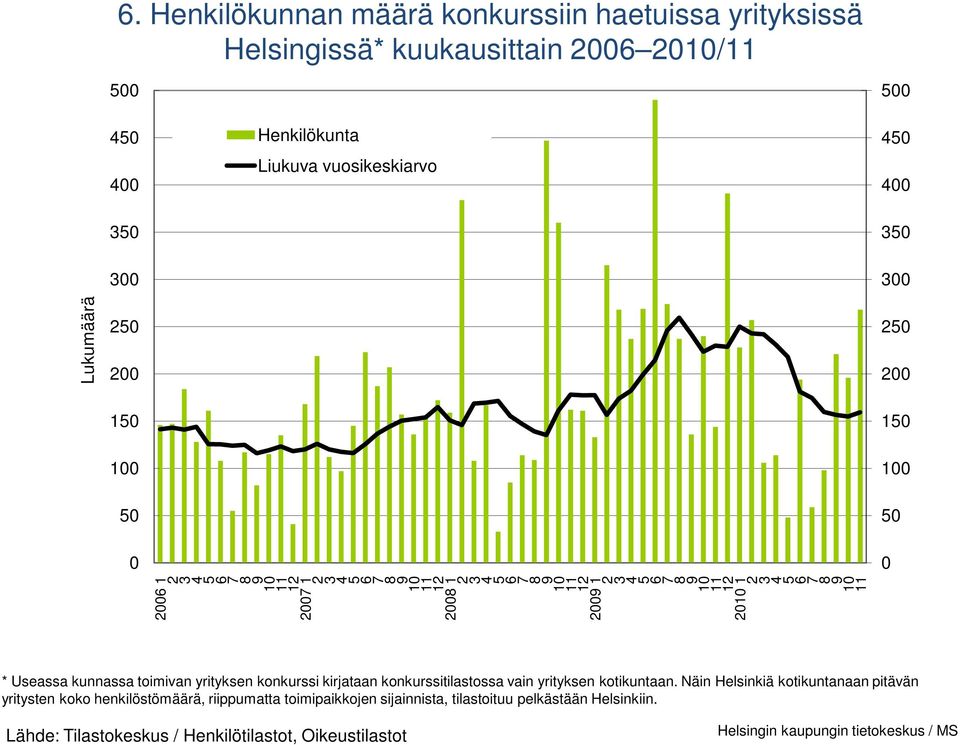 6. Henkilökunnan määrä konkurssiin haetuissa yrityksissä Helsingissä* kuukausittain 2006–2010/11

Henkilökunta
Liukuva vuosikeskiarvo

Lukumäärä

500
450
400
350
300
250
200
150
100
50
0

500
450
400
350
300
250
200
150
100
50
0

2006 1 2 3 4 5 6 7 8 9 10 11 12 2007 1 2 3 4 5 6 7 8 9 10 11 12 2008 1 2 3 4 5 6 7 8 9 10 11 12 2009 1 2 3 4 5 6 7 8 9 10 11 12 2010 1 2 3 4 5 6 7 8 9 10 11

* Useassa kunnassa toimivan yrityksen konkurssi kirjataan konkurssitilastossa vain yrityksen kotikuntaan. Näin Helsinkiä kotikuntanaan pitävän yritysten koko henkilöstömäärä, riippumatta toimipaikkojen sijainnista, tilastoituu pelkästään Helsinkiin.

Lähde: Tilastokeskus / Henkilötilastot, Oikeustilastot

Helsingin kaupungin tietokeskus / MS